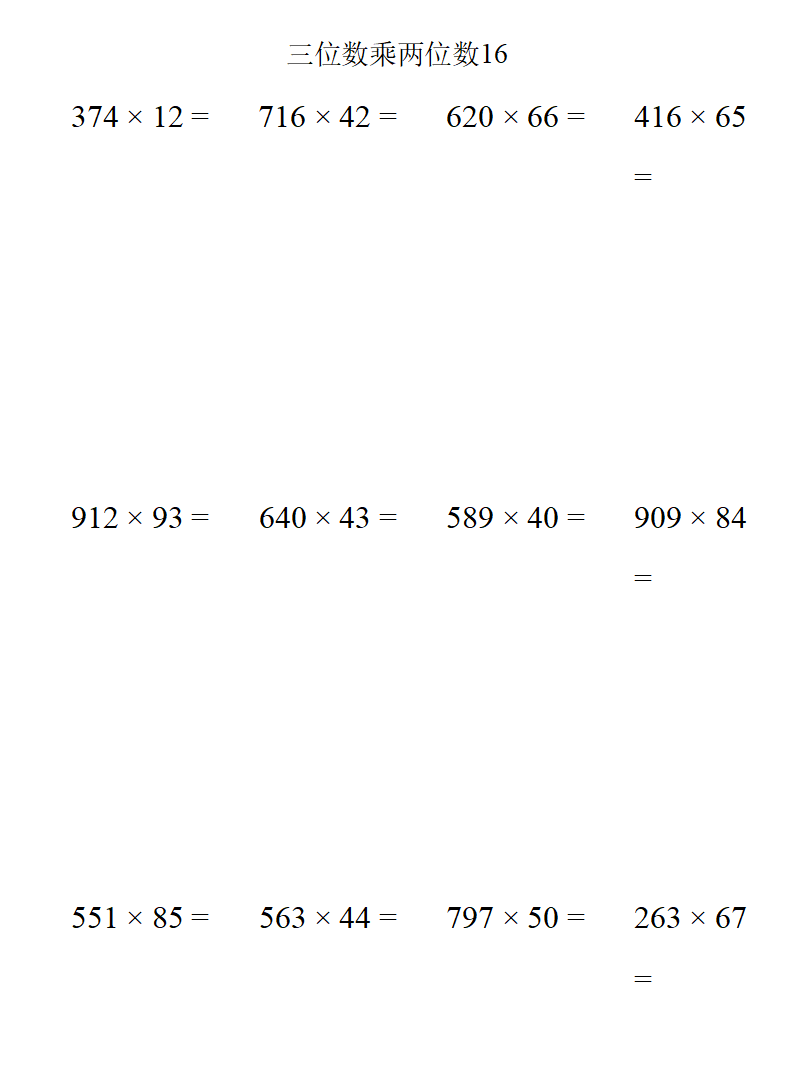 三位数乘两位数16

$374 \times 12 =$

$716 \times 42 =$

$620 \times 66 =$

$416 \times 65 =$

$912 \times 93 =$

$640 \times 43 =$

$589 \times 40 =$

$909 \times 84 =$

$551 \times 85 =$

$563 \times 44 =$

$797 \times 50 =$

$263 \times 67 =$